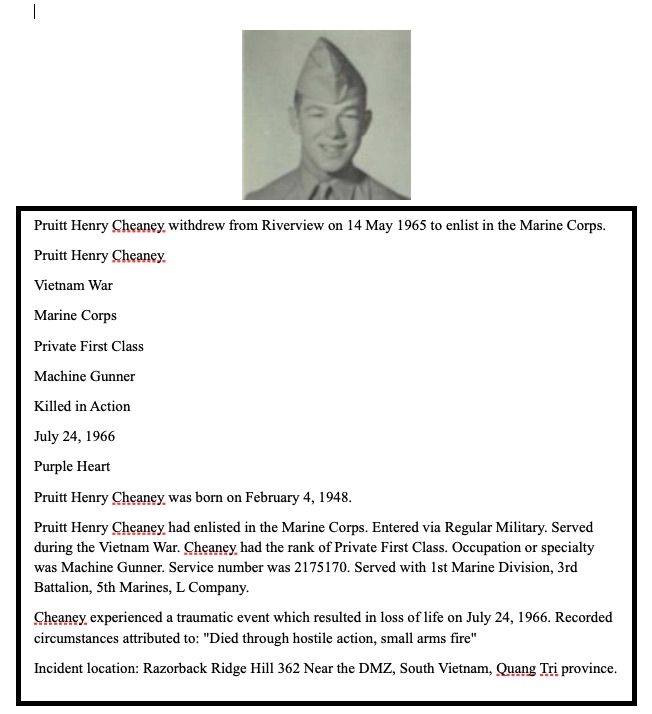 Pruitt Henry Cheaney withdrew from Riverview on 14 May 1965 to enlist in the Marine Corps.

Pruitt Henry Cheaney

Vietnam War

Marine Corps

Private First Class

Machine Gunner

Killed in Action

July 24, 1966

Purple Heart

Pruitt Henry Cheaney was born on February 4, 1948.

Pruitt Henry Cheaney had enlisted in the Marine Corps. Entered via Regular Military. Served during the Vietnam War. Cheaney had the rank of Private First Class. Occupation or specialty was Machine Gunner. Service number was 2175170. Served with 1st Marine Division, 3rd Battalion, 5th Marines, L Company.

Cheaney experienced a traumatic event which resulted in loss of life on July 24, 1966. Recorded circumstances attributed to: "Died through hostile action, small arms fire"

Incident location: Razorback Ridge Hill 362 Near the DMZ, South Vietnam, Quang Tri province.